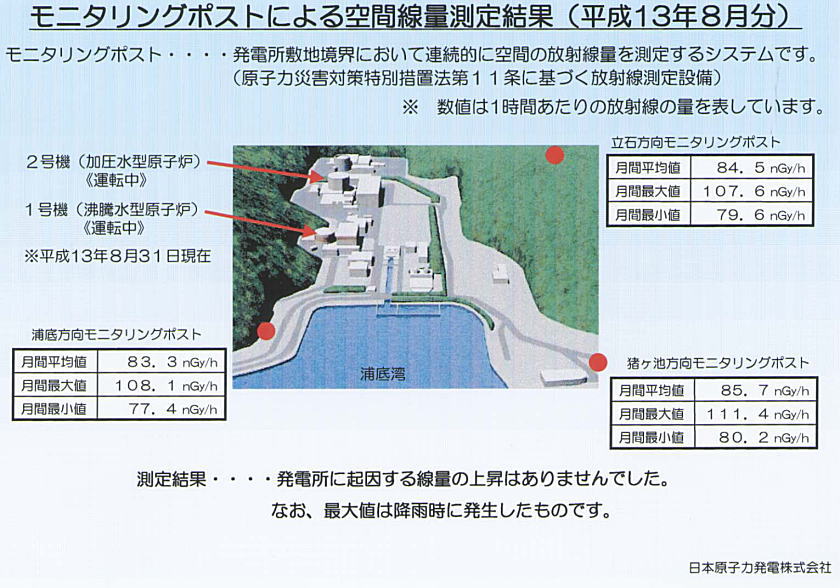 モニタリングポストによる空間線量測定結果（平成13年8月分）

モニタリングポスト・・・・発電所敷地境界において連続的に空間の放射線量を測定するシステムです。
（原子力災害対策特別措置法第１１条に基づく放射線測定設備）

※　数値は1時間あたりの放射線の量を表しています。

２号機（加圧水型原子炉）
《運転中》

１号機（沸騰水型原子炉）
《運転中》

※平成13年8月31日現在

立石方向モニタリングポスト

| 月間平均値 | 84．5 nGy/h |
|---|---|
| 月間最大値 | 107．6 nGy/h |
| 月間最小値 | 79．6 nGy/h |

浦底方向モニタリングポスト

| 月間平均値 | 83．3 nGy/h |
|---|---|
| 月間最大値 | 108．1 nGy/h |
| 月間最小値 | 77．4 nGy/h |

浦底湾

猪ヶ池方向モニタリングポスト

| 月間平均値 | 85．7 nGy/h |
|---|---|
| 月間最大値 | 111．4 nGy/h |
| 月間最小値 | 80．2 nGy/h |

測定結果・・・・発電所に起因する線量の上昇はありませんでした。
なお、最大値は降雨時に発生したものです。

日本原子力発電株式会社